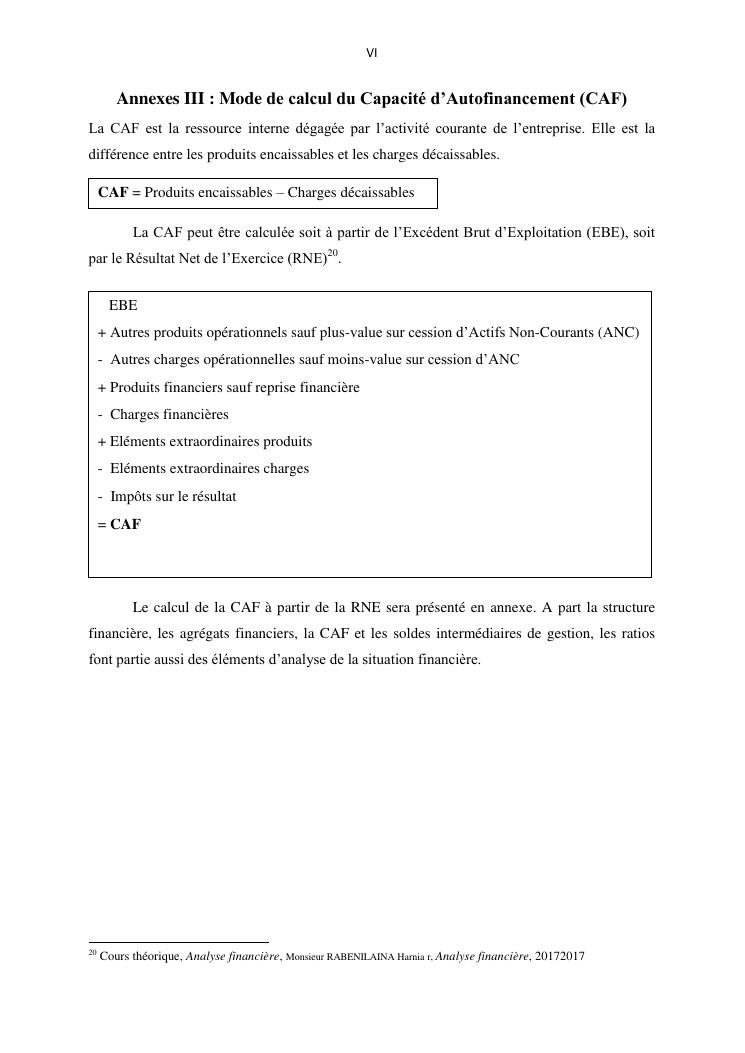 VI

Annexes III : Mode de calcul du Capacité d'Autofinancement (CAF)

La CAF est la ressource interne dégagée par l'activité courante de l'entreprise. Elle est la différence entre les produits encaissables et les charges décaissables.

CAF = Produits encaissables – Charges décaissables

La CAF peut être calculée soit à partir de l'Excédent Brut d'Exploitation (EBE), soit par le Résultat Net de l'Exercice (RNE)$^{20}$.

EBE
+ Autres produits opérationnels sauf plus-value sur cession d'Actifs Non-Courants (ANC)
- Autres charges opérationnelles sauf moins-value sur cession d'ANC
+ Produits financiers sauf reprise financière
- Charges financières
+ Eléments extraordinaires produits
- Eléments extraordinaires charges
- Impôts sur le résultat
= CAF

Le calcul de la CAF à partir de la RNE sera présenté en annexe. A part la structure financière, les agrégats financiers, la CAF et les soldes intermédiaires de gestion, les ratios font partie aussi des éléments d'analyse de la situation financière.

$^{20}$ Cours théorique, Analyse financière, Monsieur RABENILAINA Harnia r, Analyse financière, 20172017